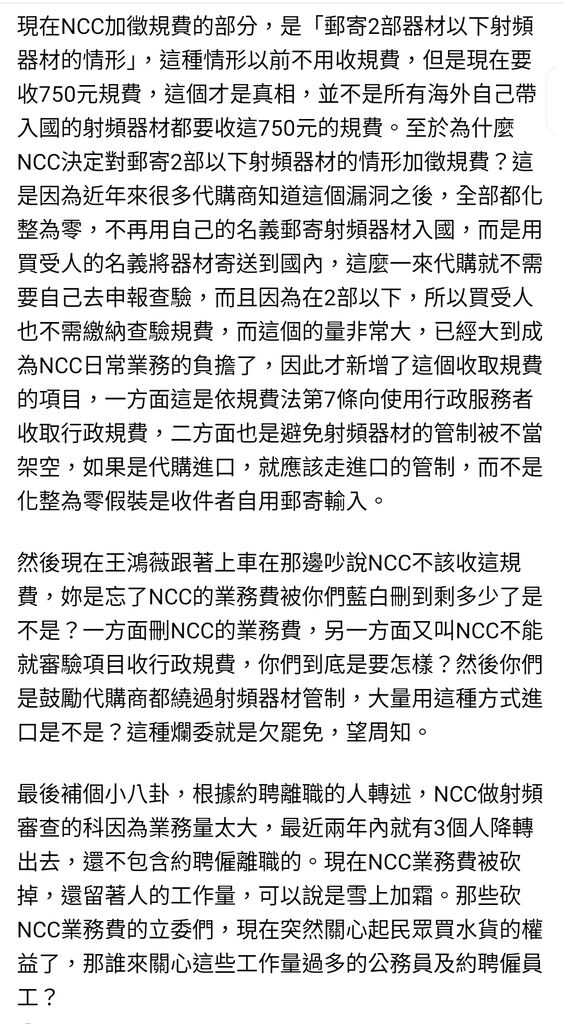 現在NCC加徵規費的部分，是「郵寄2部器材以下射頻器材的情形」，這種情形以前不用收規費，但是現在要收750元規費，這個才是真相，並不是所有海外自己帶入國的射頻器材都要收這750元的規費。至於為什麼NCC決定對郵寄2部以下射頻器材的情形加徵規費？這是因為近年來很多代購商知道這個漏洞之後，全部都化整為零，不再用自己的名義郵寄射頻器材入國，而是用買受人的名義將器材寄送到國內，這麼一來代購就不需要自己去申報查驗，而且因為在2部以下，所以買受人也不需繳納查驗規費，而這個的量非常大，已經大到成為NCC日常業務的負擔了，因此才新增了這個收取規費的項目，一方面這是依規費法第7條向使用行政服務者收取行政規費，二方面也是避免射頻器材的管制被不當架空，如果是代購進口，就應該走進口的管制，而不是化整為零假裝是收件者自用郵寄輸入。

然後現在王鴻薇跟著上車在那邊吵說NCC不該收這規費，妳是忘了NCC的業務費被你們藍白刪到剩多少了是不是？一方面刪NCC的業務費，另一方面又叫NCC不能就審驗項目收行政規費，你們到底是要怎樣？然後你們是鼓勵代購商都繞過射頻器材管制，大量用這種方式進口是不是？這種爛委就是欠罷免，望周知。

最後補個小八卦，根據約聘離職的人轉述，NCC做射頻審查的科因為業務量太大，最近兩年內就有3個人降轉出去，還不包含約聘僱離職的。現在NCC業務費被砍掉，還留著人的工作量，可以說是雪上加霜。那些砍NCC業務費的立委們，現在突然關心起民眾買水貨的權益了，那誰來關心這些工作量過多的公務員及約聘僱員工？